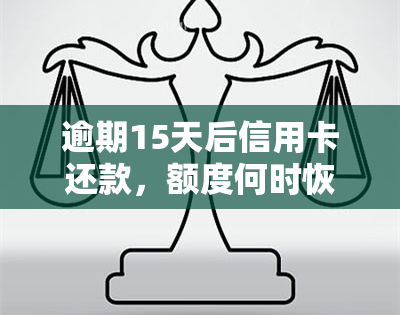 逾期15天后信用卡还款，额度何时恢